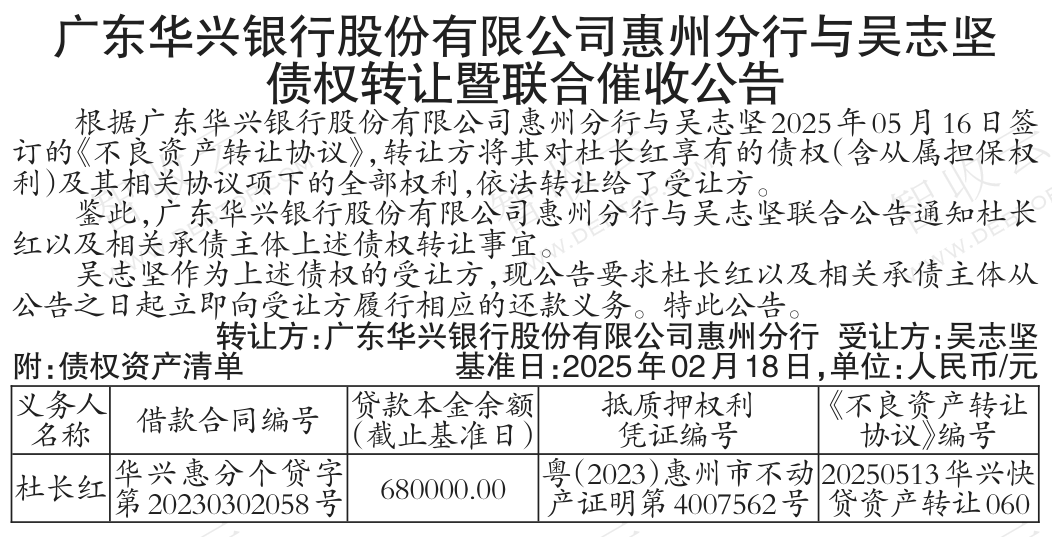 广东华兴银行股份有限公司惠州分行与吴志坚债权转让暨联合催收公告

根据广东华兴银行股份有限公司惠州分行与吴志坚2025年05月16日签订的《不良资产转让协议》，转让方将其对杜长红享有的债权（含从属担保权利）及其相关协议项下的全部权利，依法转让给了受让方。

鉴此，广东华兴银行股份有限公司惠州分行与吴志坚联合公告通知杜长红以及相关承债主体上述债权转让事宜。

吴志坚作为上述债权的受让方，现公告要求杜长红以及相关承债主体从公告之日起立即向受让方履行相应的还款义务。特此公告。

转让方：广东华兴银行股份有限公司惠州分行 受让方：吴志坚

附：债权资产清单 基准日：2025年02月18日，单位：人民币/元

| 义务人名称 | 借款合同编号 | 贷款本金余额（截止基准日） | 抵质押权利凭证编号 | 《不良资产转让协议》编号 |
|---|---|---|---|---|
| 杜长红 | 华兴惠分个贷字第20230302058号 | 680000.00 | 粤（2023）惠州市不动产证明第4007562号 | 20250513华兴快贷资产转让060 |